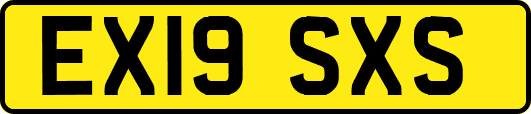 EX19 SXS